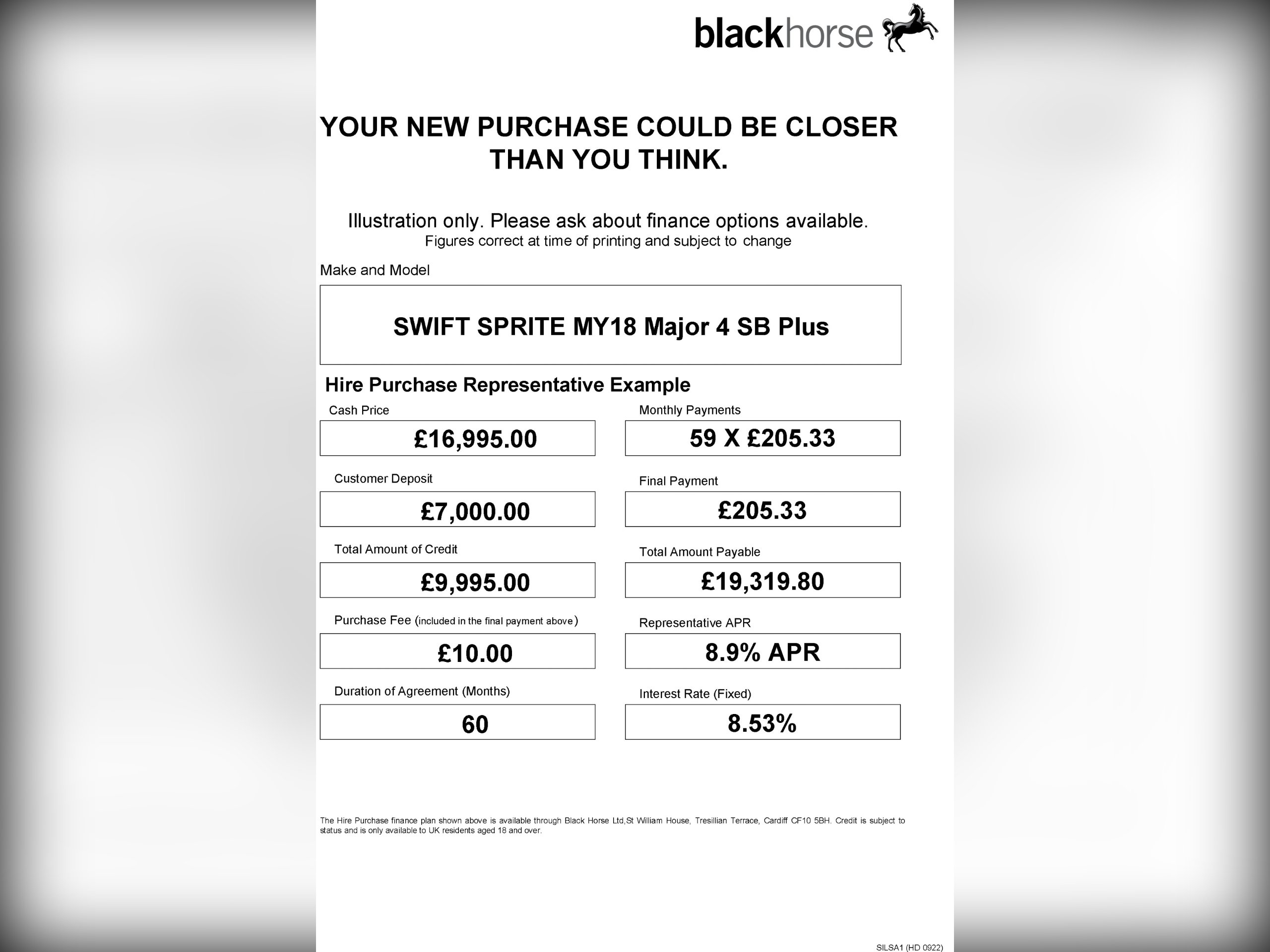 blackhorse

YOUR NEW PURCHASE COULD BE CLOSER THAN YOU THINK.

Illustration only. Please ask about finance options available.
Figures correct at time of printing and subject to change

Make and Model

SWIFT SPRITE MY18 Major 4 SB Plus

Hire Purchase Representative Example

Cash Price
£16,995.00

Customer Deposit
£7,000.00

Total Amount of Credit
£9,995.00

Purchase Fee (included in the final payment above)
£10.00

Duration of Agreement (Months)
60

Monthly Payments
59 X £205.33

Final Payment
£205.33

Total Amount Payable
£19,319.80

Representative APR
8.9% APR

Interest Rate (Fixed)
8.53%

The Hire Purchase finance plan shown above is available through Black Horse Ltd,St William House, Tresillian Terrace, Cardiff CF10 5BH. Credit is subject to status and is only available to UK residents aged 18 and over.

SILSA1 (HD 0922)